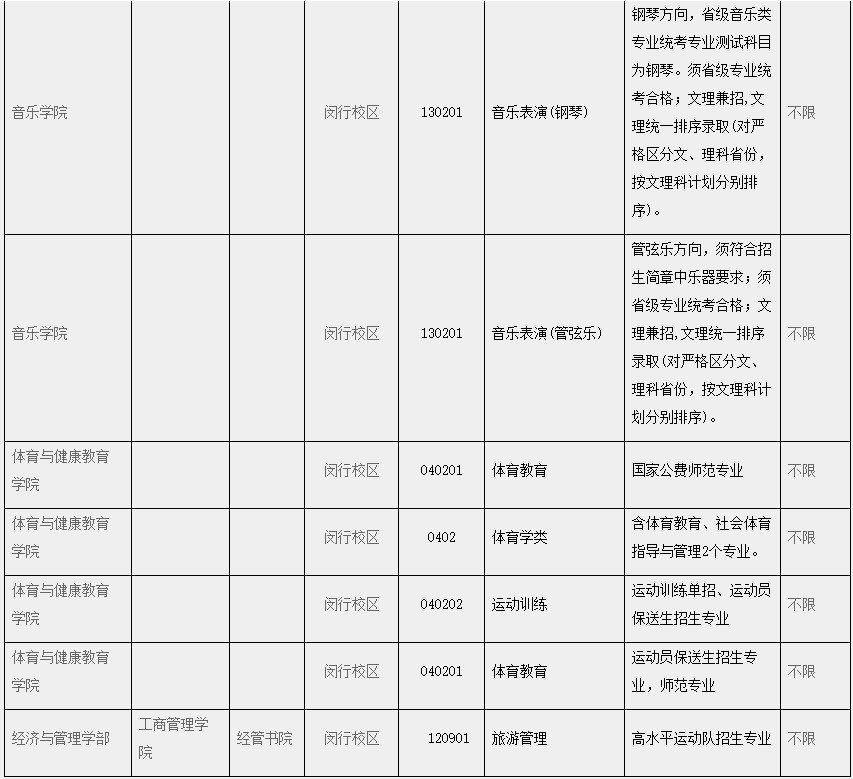 | | | | | | | | |
|---|---|---|---|---|---|---|---|
| 音乐学院 | | | 闵行校区 | 130201 | 音乐表演(钢琴) | 钢琴方向，省级音乐类专业统考专业测试科目为钢琴。须省级专业统考合格；文理兼招,文理统一排序录取(对严格区分文、理科省份，按文理科计划分别排序)。 | 不限 |
| 音乐学院 | | | 闵行校区 | 130201 | 音乐表演(管弦乐) | 管弦乐方向，须符合招生简章中乐器要求；须省级专业统考合格；文理兼招,文理统一排序录取(对严格区分文、理科省份，按文理科计划分别排序)。 | 不限 |
| 体育与健康教育学院 | | | 闵行校区 | 040201 | 体育教育 | 国家公费师范专业 | 不限 |
| 体育与健康教育学院 | | | 闵行校区 | 0402 | 体育学类 | 含体育教育、社会体育指导与管理2个专业。 | 不限 |
| 体育与健康教育学院 | | | 闵行校区 | 040202 | 运动训练 | 运动训练单招、运动员保送生招生专业 | 不限 |
| 体育与健康教育学院 | | | 闵行校区 | 040201 | 体育教育 | 运动员保送生招生专业，师范专业 | 不限 |
| 经济与管理学部 | 工商管理学院 | 经管书院 | 闵行校区 | 120901 | 旅游管理 | 高水平运动队招生专业 | 不限 |